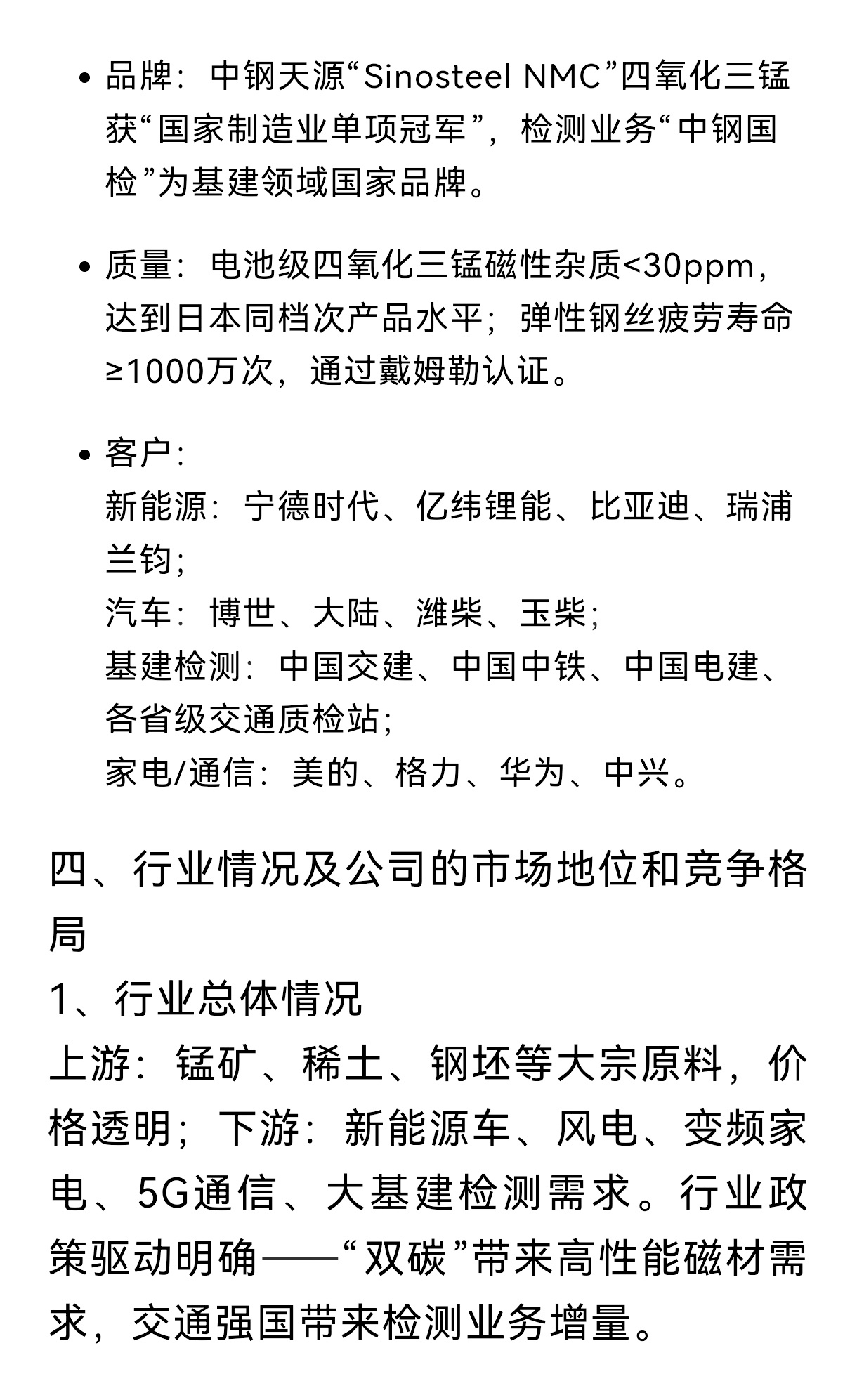 • 品牌：中钢天源“Sinosteel NMC”四氧化三锰获“国家制造业单项冠军”，检测业务“中钢国检”为基建领域国家品牌。

• 质量：电池级四氧化三锰磁性杂质<30ppm，达到日本同档次产品水平；弹性钢丝疲劳寿命≥1000万次，通过戴姆勒认证。

• 客户：
新能源：宁德时代、亿纬锂能、比亚迪、瑞浦兰钧；
汽车：博世、大陆、潍柴、玉柴；
基建检测：中国交建、中国中铁、中国电建、各省级交通质检站；
家电/通信：美的、格力、华为、中兴。

四、行业情况及公司的市场地位和竞争格局
1、行业总体情况
上游：锰矿、稀土、钢坯等大宗原料，价格透明；下游：新能源车、风电、变频家电、5G通信、大基建检测需求。行业政策驱动明确——“双碳”带来高性能磁材需求，交通强国带来检测业务增量。